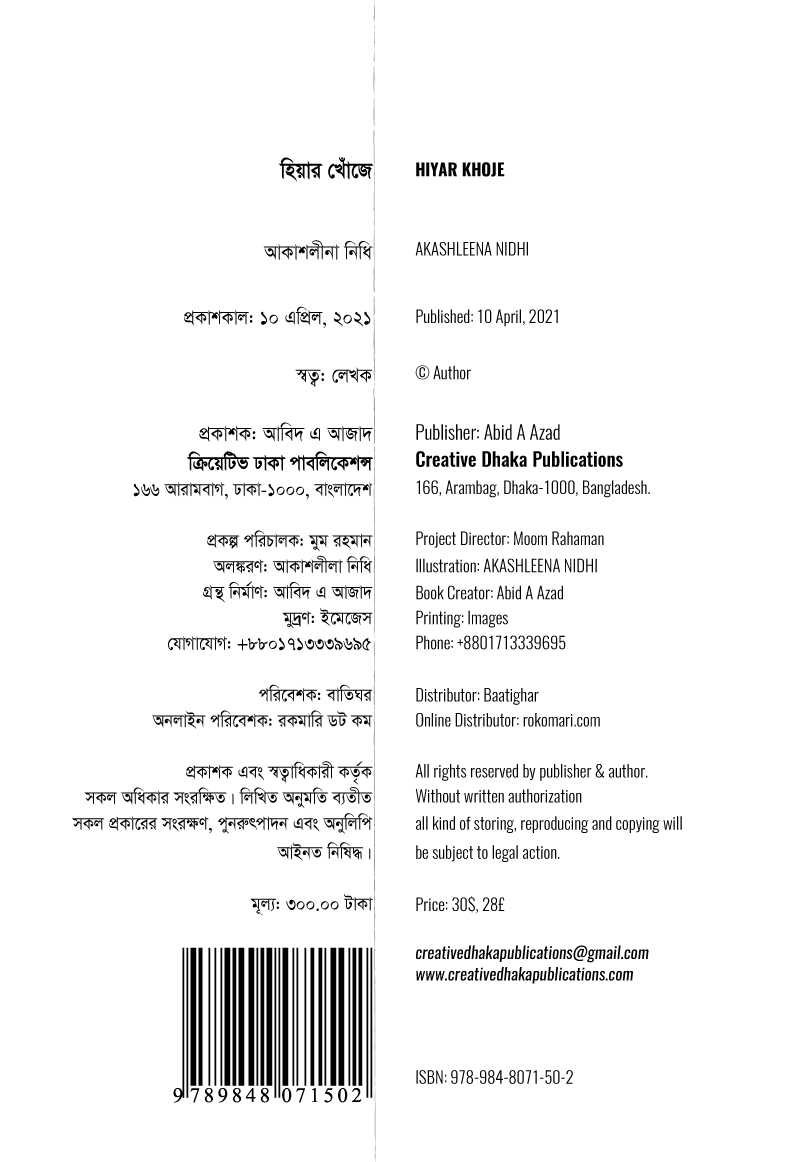 হিয়ার খোঁজে

আকাশলীনা নিধি

প্রকাশকাল: ১০ এপ্রিল, ২০২১

স্বত্ব: লেখক

প্রকাশক: আবিদ এ আজাদ
ক্রিয়েটিভ ঢাকা পাবলিকেশন্স
১৬৬ আরামবাগ, ঢাকা-১০০০, বাংলাদেশ

প্রকল্প পরিচালক: মুম রহমান
অলঙ্করণ: আকাশলীলা নিধি
গ্রন্থ নির্মাণ: আবিদ এ আজাদ
মুদ্রণ: ইমেজেস
যোগাযোগ: +৮৮০১৭১৩৩৩৯৬৯৫

পরিবেশক: বাতিঘর
অনলাইন পরিবেশক: রকমারি ডট কম

প্রকাশক এবং স্বত্বাধিকারী কর্তৃক সকল অধিকার সংরক্ষিত। লিখিত অনুমতি ব্যতীত সকল প্রকারের সংরক্ষণ, পুনরুৎপাদন এবং অনুলিপি আইনত নিষিদ্ধ।

মূল্য: ৩০০.০০ টাকা

9 789848 071502

HIYAR KHOJE

AKASHLEENA NIDHI

Published: 10 April, 2021

© Author

Publisher: Abid A Azad
Creative Dhaka Publications
166, Arambag, Dhaka-1000, Bangladesh.

Project Director: Moom Rahaman
Illustration: AKASHLEENA NIDHI
Book Creator: Abid A Azad
Printing: Images
Phone: +8801713339695

Distributor: Baatighar
Online Distributor: rokomari.com

All rights reserved by publisher & author. Without written authorization all kind of storing, reproducing and copying will be subject to legal action.

Price: 30$, 28£

creativedhakapublications@gmail.com
www.creativedhakapublications.com

ISBN: 978-984-8071-50-2